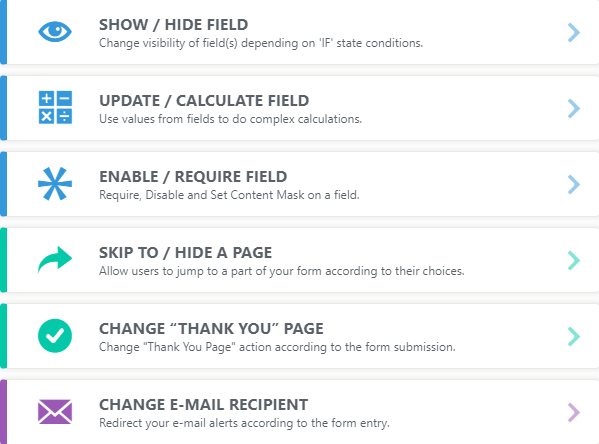 SHOW / HIDE FIELD
Change visibility of field(s) depending on 'IF' state conditions.

UPDATE / CALCULATE FIELD
Use values from fields to do complex calculations.

ENABLE / REQUIRE FIELD
Require, Disable and Set Content Mask on a field.

SKIP TO / HIDE A PAGE
Allow users to jump to a part of your form according to their choices.

CHANGE “THANK YOU” PAGE
Change "Thank You Page" action according to the form submission.

CHANGE E-MAIL RECIPIENT
Redirect your e-mail alerts according to the form entry.